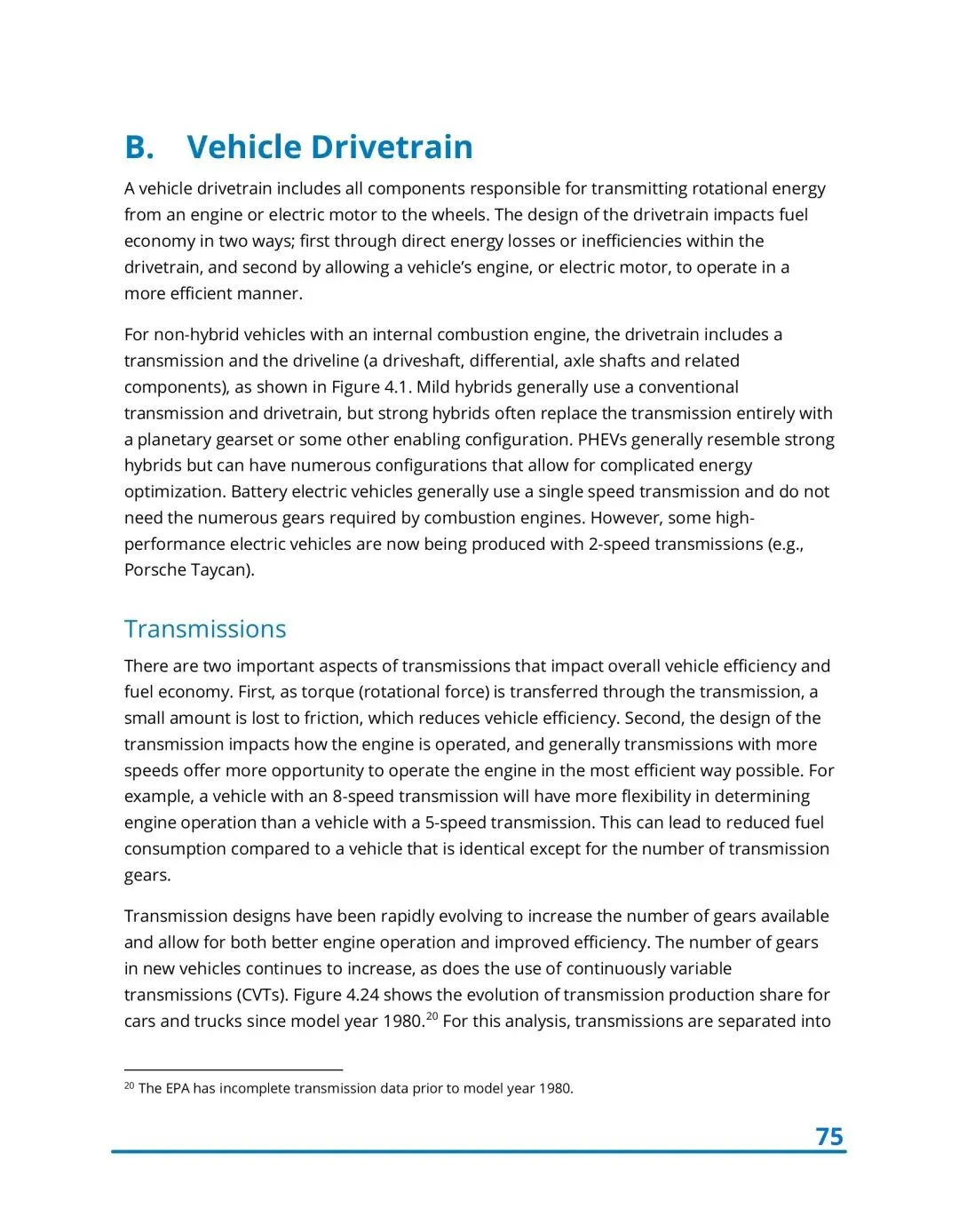 B. Vehicle Drivetrain

A vehicle drivetrain includes all components responsible for transmitting rotational energy from an engine or electric motor to the wheels. The design of the drivetrain impacts fuel economy in two ways; first through direct energy losses or inefficiencies within the drivetrain, and second by allowing a vehicle's engine, or electric motor, to operate in a more efficient manner.

For non-hybrid vehicles with an internal combustion engine, the drivetrain includes a transmission and the driveline (a driveshaft, differential, axle shafts and related components), as shown in Figure 4.1. Mild hybrids generally use a conventional transmission and drivetrain, but strong hybrids often replace the transmission entirely with a planetary gearset or some other enabling configuration. PHEVs generally resemble strong hybrids but can have numerous configurations that allow for complicated energy optimization. Battery electric vehicles generally use a single speed transmission and do not need the numerous gears required by combustion engines. However, some high-performance electric vehicles are now being produced with 2-speed transmissions (e.g., Porsche Taycan).

Transmissions

There are two important aspects of transmissions that impact overall vehicle efficiency and fuel economy. First, as torque (rotational force) is transferred through the transmission, a small amount is lost to friction, which reduces vehicle efficiency. Second, the design of the transmission impacts how the engine is operated, and generally transmissions with more speeds offer more opportunity to operate the engine in the most efficient way possible. For example, a vehicle with an 8-speed transmission will have more flexibility in determining engine operation than a vehicle with a 5-speed transmission. This can lead to reduced fuel consumption compared to a vehicle that is identical except for the number of transmission gears.

Transmission designs have been rapidly evolving to increase the number of gears available and allow for both better engine operation and improved efficiency. The number of gears in new vehicles continues to increase, as does the use of continuously variable transmissions (CVTs). Figure 4.24 shows the evolution of transmission production share for cars and trucks since model year 1980.$^{20}$ For this analysis, transmissions are separated into

$^{20}$ The EPA has incomplete transmission data prior to model year 1980.

75